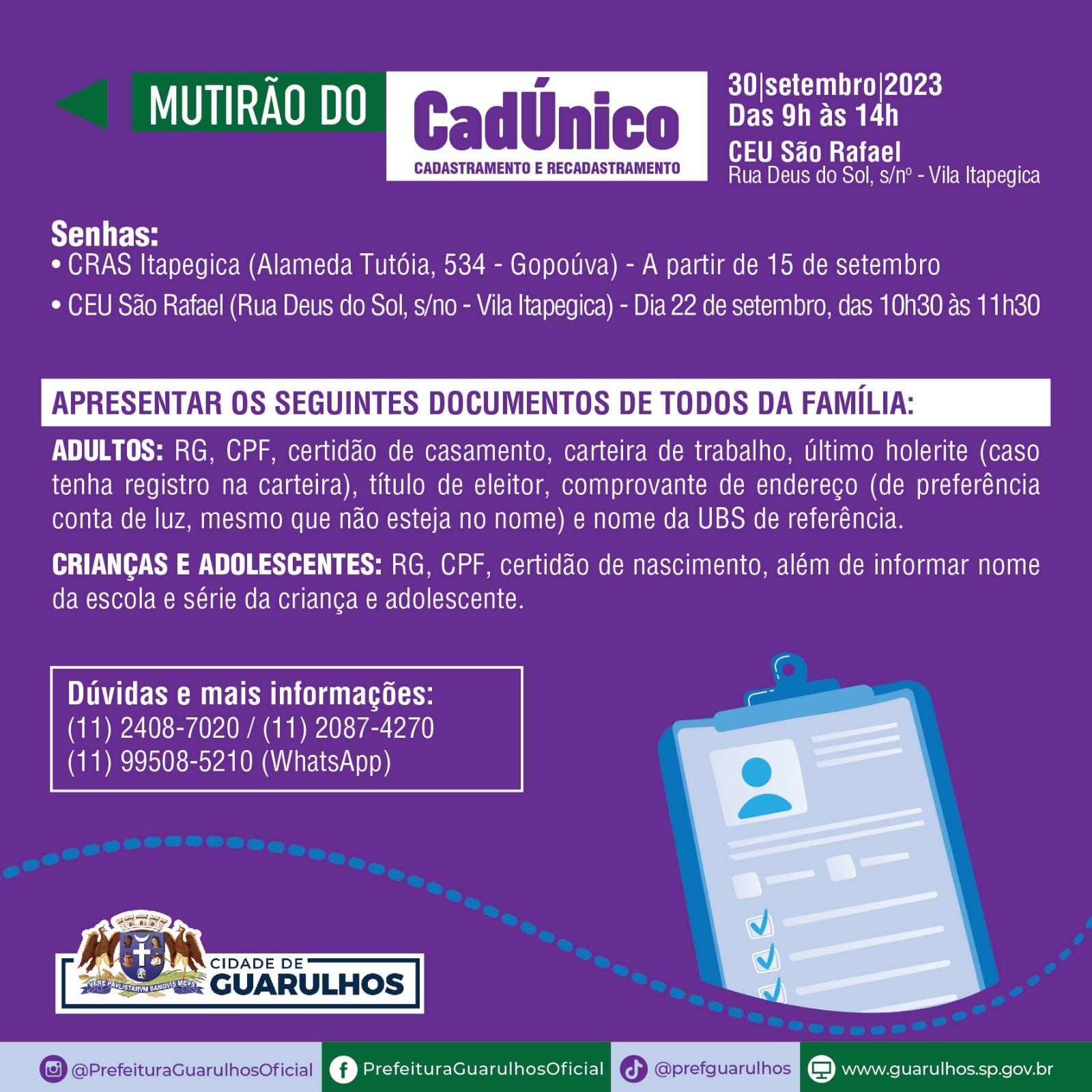 MUTIRÃO DO

CadÚnico
CADASTRAMENTO E RECADASTRAMENTO

30|setembro|2023
Das 9h às 14h
CEU São Rafael
Rua Deus do Sol, s/nº - Vila Itapegica

Senhas:
• CRAS Itapegica (Alameda Tutóia, 534 - Gopoúva) - A partir de 15 de setembro
• CEU São Rafael (Rua Deus do Sol, s/no - Vila Itapegica) - Dia 22 de setembro, das 10h30 às 11h30

APRESENTAR OS SEGUINTES DOCUMENTOS DE TODOS DA FAMÍLIA:

ADULTOS: RG, CPF, certidão de casamento, carteira de trabalho, último holerite (caso tenha registro na carteira), título de eleitor, comprovante de endereço (de preferência conta de luz, mesmo que não esteja no nome) e nome da UBS de referência.

CRIANÇAS E ADOLESCENTES: RG, CPF, certidão de nascimento, além de informar nome da escola e série da criança e adolescente.

Dúvidas e mais informações:
(11) 2408-7020 / (11) 2087-4270
(11) 99508-5210 (WhatsApp)

VERE PAVLISTARVM SANGVIS MEVS
CIDADE DE
GUARULHOS

@PrefeituraGuarulhosOficial PrefeituraGuarulhosOficial @prefguarulhos www.guarulhos.sp.gov.br